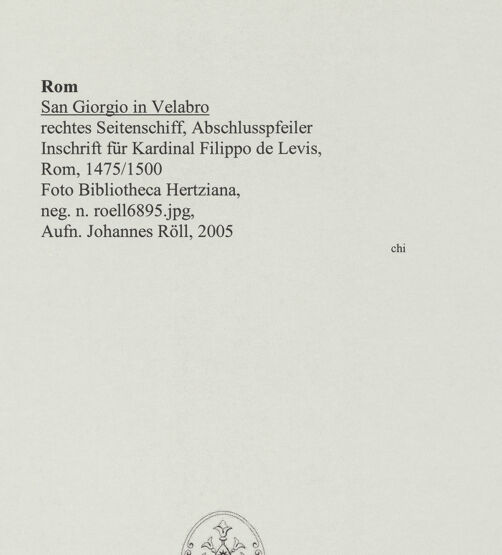 Rom
San Giorgio in Velabro
rechtes Seitenschiff, Abschlusspfeiler
Inschrift für Kardinal Filippo de Levis,
Rom, 1475/1500
Foto Bibliotheca Hertziana,
neg. n. roell6895.jpg,
Aufn. Johannes Röll, 2005

chi